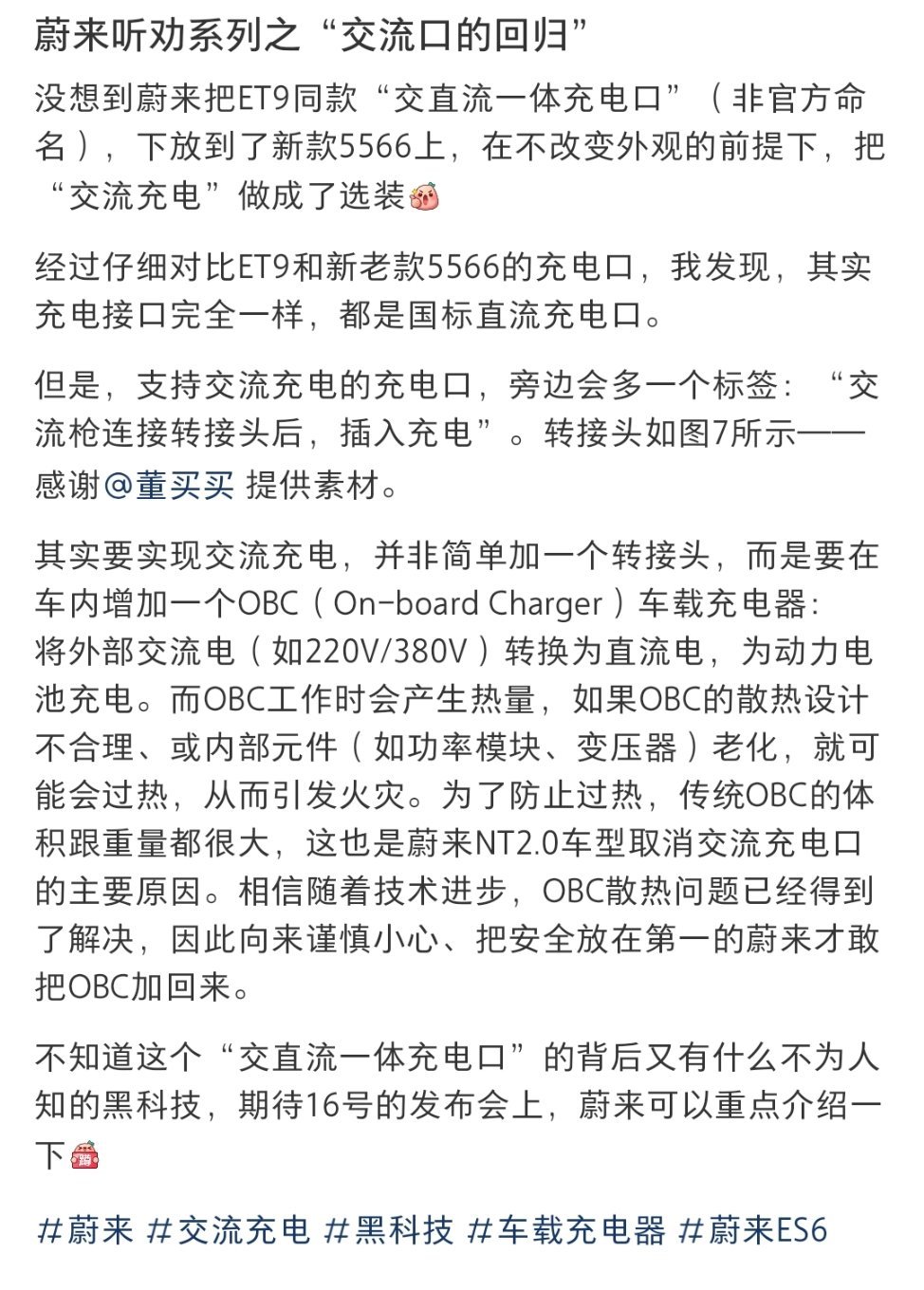 蔚来听劝系列之“交流口的回归”

没想到蔚来把ET9同款“交直流一体充电口”（非官方命名），下放到了新款5566上，在不改变外观的前提下，把“交流充电”做成了选装

经过仔细对比ET9和新老款5566的充电口，我发现，其实充电接口完全一样，都是国标直流充电口。

但是，支持交流充电的充电口，旁边会多一个标签：“交流枪连接转接头后，插入充电”。转接头如图7所示——感谢@董买买 提供素材。

其实要实现交流充电，并非简单加一个转接头，而是要在车内增加一个OBC（On-board Charger）车载充电器：将外部交流电（如220V/380V）转换为直流电，为动力电池充电。而OBC工作时会产生热量，如果OBC的散热设计不合理、或内部元件（如功率模块、变压器）老化，就可能会过热，从而引发火灾。为了防止过热，传统OBC的体积跟重量都很大，这也是蔚来NT2.0车型取消交流充电口的主要原因。相信随着技术进步，OBC散热问题已经得到了解决，因此向来谨慎小心、把安全放在第一的蔚来才敢把OBC加回来。

不知道这个“交直流一体充电口”的背后又有什么不为人知的黑科技，期待16号的发布会上，蔚来可以重点介绍一下

#蔚来 #交流充电 #黑科技 #车载充电器 #蔚来ES6